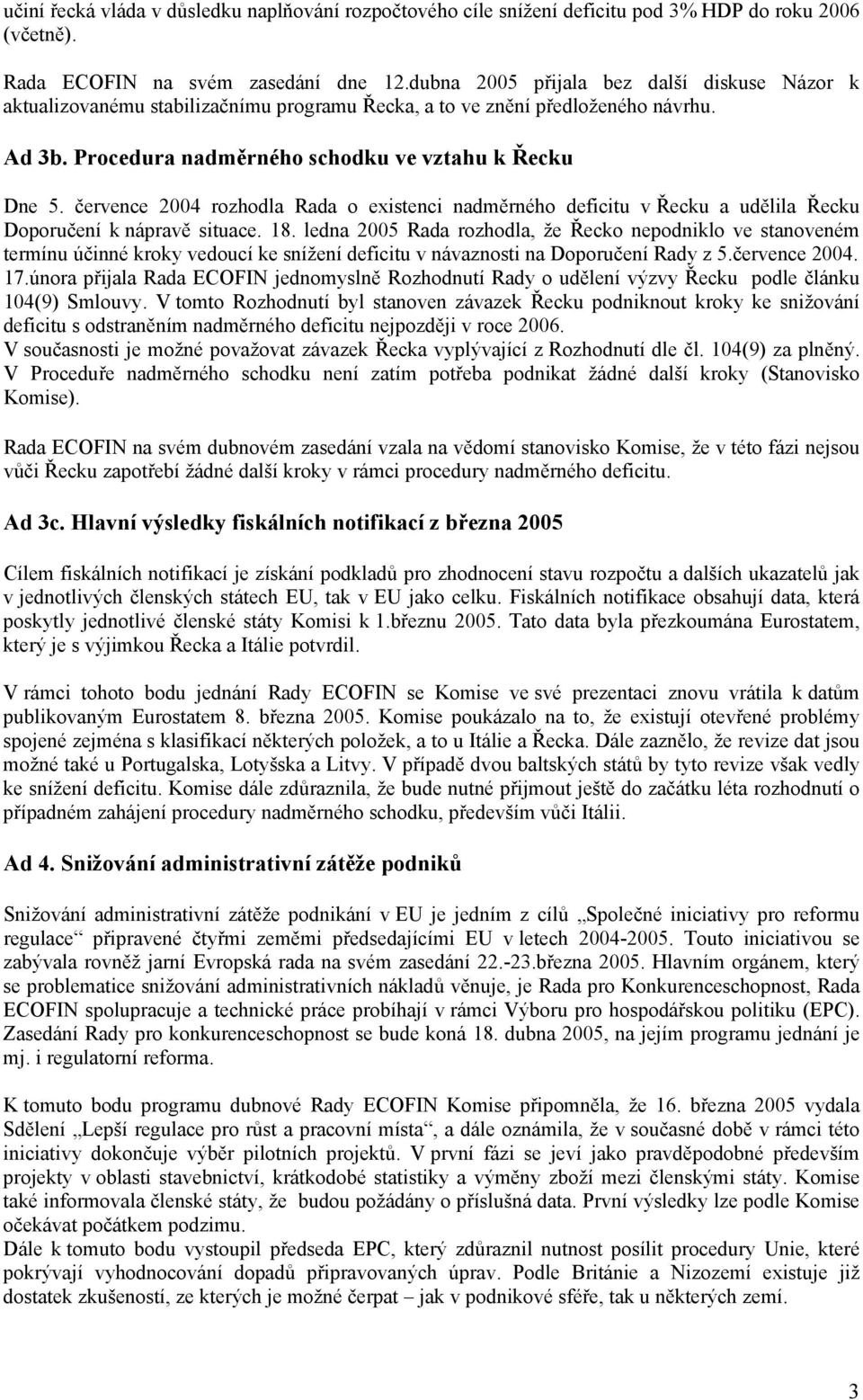 učiní řecká vláda v důsledku naplňování rozpočtového cíle snížení deficitu pod 3% HDP do roku 2006 (včetně).

Rada ECOFIN na svém zasedání dne 12.dubna 2005 přijala bez další diskuse Názor k aktualizovanému stabilizačnímu programu Řecka, a to ve znění předloženého návrhu.

Ad 3b. Procedura nadměrného schodku ve vztahu k Řecku

Dne 5. července 2004 rozhodla Rada o existenci nadměrného deficitu v Řecku a udělila Řecku Doporučení k nápravě situace. 18. ledna 2005 Rada rozhodla, že Řecko nepodniklo ve stanoveném termínu účinné kroky vedoucí ke snížení deficitu v návaznosti na Doporučení Rady z 5.července 2004. 17.února přijala Rada ECOFIN jednomyslně Rozhodnutí Rady o udělení výzvy Řecku podle článku 104(9) Smlouvy. V tomto Rozhodnutí byl stanoven závazek Řecku podniknout kroky ke snižování deficitu s odstraněním nadměrného deficitu nejpozději v roce 2006.
V současnosti je možné považovat závazek Řecka vyplývající z Rozhodnutí dle čl. 104(9) za plněný. V Proceduře nadměrného schodku není zatím potřeba podnikat žádné další kroky (Stanovisko Komise).

Rada ECOFIN na svém dubnovém zasedání vzala na vědomí stanovisko Komise, že v této fázi nejsou vůči Řecku zapotřebí žádné další kroky v rámci procedury nadměrného deficitu.

Ad 3c. Hlavní výsledky fiskálních notifikací z března 2005

Cílem fiskálních notifikací je získání podkladů pro zhodnocení stavu rozpočtu a dalších ukazatelů jak v jednotlivých členských státech EU, tak v EU jako celku. Fiskálních notifikace obsahují data, která poskytly jednotlivé členské státy Komisi k 1.březnu 2005. Tato data byla přezkoumána Eurostatem, který je s výjimkou Řecka a Itálie potvrdil.

V rámci tohoto bodu jednání Rady ECOFIN se Komise ve své prezentaci znovu vrátila k datům publikovaným Eurostatem 8. března 2005. Komise poukázalo na to, že existují otevřené problémy spojené zejména s klasifikací některých položek, a to u Itálie a Řecka. Dále zaznělo, že revize dat jsou možné také u Portugalska, Lotyšska a Litvy. V případě dvou baltských států by tyto revize však vedly ke snížení deficitu. Komise dále zdůraznila, že bude nutné přijmout ještě do začátku léta rozhodnutí o případném zahájení procedury nadměrného schodku, především vůči Itálii.

Ad 4. Snižování administrativní zátěže podniků

Snižování administrativní zátěže podnikání v EU je jedním z cílů „Společné iniciativy pro reformu regulace“ připravené čtyřmi zeměmi předsedajícími EU v letech 2004-2005. Touto iniciativou se zabývala rovněž jarní Evropská rada na svém zasedání 22.-23.března 2005. Hlavním orgánem, který se problematice snižování administrativních nákladů věnuje, je Rada pro Konkurenceschopnost, Rada ECOFIN spolupracuje a technické práce probíhají v rámci Výboru pro hospodářskou politiku (EPC). Zasedání Rady pro konkurenceschopnost se bude koná 18. dubna 2005, na jejím programu jednání je mj. i regulatorní reforma.

K tomuto bodu programu dubnové Rady ECOFIN Komise připomněla, že 16. března 2005 vydala Sdělení „Lepší regulace pro růst a pracovní místa“, a dále oznámila, že v současné době v rámci této iniciativy dokončuje výběr pilotních projektů. V první fázi se jeví jako pravděpodobné především projekty v oblasti stavebnictví, krátkodobé statistiky a výměny zboží mezi členskými státy. Komise také informovala členské státy, že budou požádány o příslušná data. První výsledky lze podle Komise očekávat počátkem podzimu.
Dále k tomuto bodu vystoupil předseda EPC, který zdůraznil nutnost posílit procedury Unie, které pokrývají vyhodnocování dopadů připravovaných úprav. Podle Británie a Nizozemí existuje již dostatek zkušeností, ze kterých je možné čerpat – jak v podnikové sféře, tak u některých zemí.

3